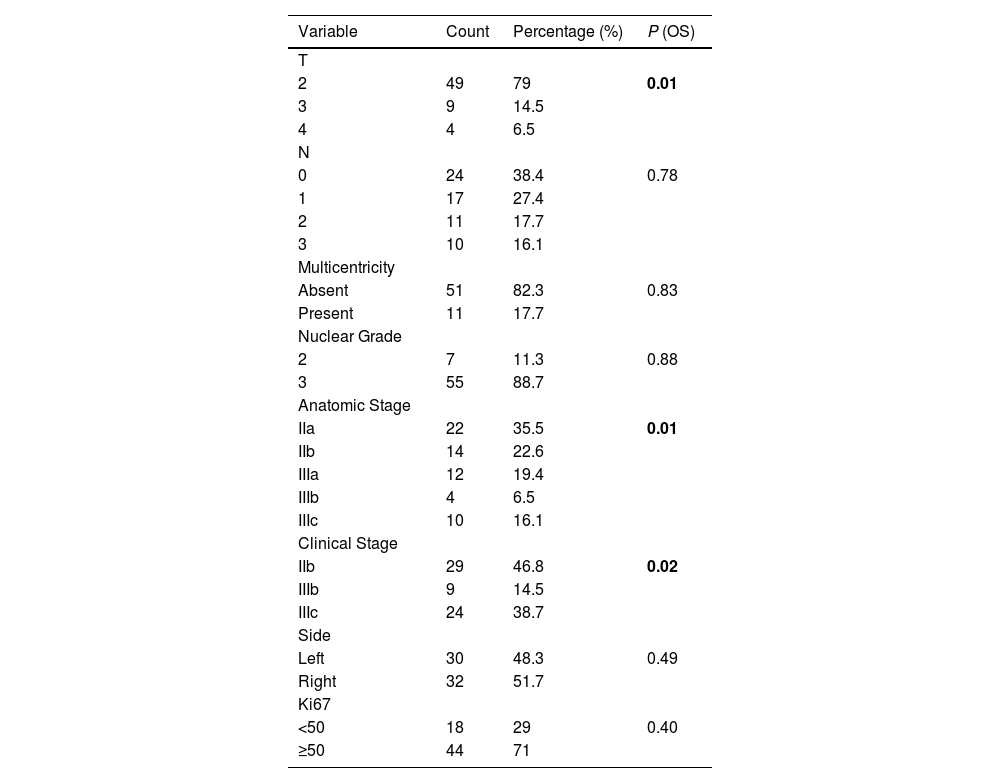 | Variable | Count | Percentage (%) | P (OS) |
|---|---|---|---|
| T | | | |
| 2 | 49 | 79 | **0.01** |
| 3 | 9 | 14.5 | |
| 4 | 4 | 6.5 | |
| N | | | |
| 0 | 24 | 38.4 | 0.78 |
| 1 | 17 | 27.4 | |
| 2 | 11 | 17.7 | |
| 3 | 10 | 16.1 | |
| Multicentricity | | | |
| Absent | 51 | 82.3 | 0.83 |
| Present | 11 | 17.7 | |
| Nuclear Grade | | | |
| 2 | 7 | 11.3 | 0.88 |
| 3 | 55 | 88.7 | |
| Anatomic Stage | | | |
| IIa | 22 | 35.5 | **0.01** |
| IIb | 14 | 22.6 | |
| IIIa | 12 | 19.4 | |
| IIIb | 4 | 6.5 | |
| IIIc | 10 | 16.1 | |
| Clinical Stage | | | |
| IIb | 29 | 46.8 | **0.02** |
| IIIb | 9 | 14.5 | |
| IIIc | 24 | 38.7 | |
| Side | | | |
| Left | 30 | 48.3 | 0.49 |
| Right | 32 | 51.7 | |
| Ki67 | | | |
| <50 | 18 | 29 | 0.40 |
| ≥50 | 44 | 71 | |